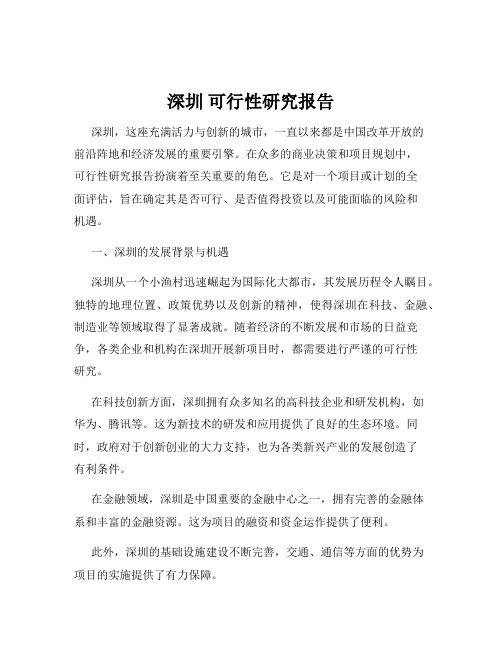 深圳 可行性研究报告

深圳，这座充满活力与创新的城市，一直以来都是中国改革开放的前沿阵地和经济发展的重要引擎。在众多的商业决策和项目规划中，可行性研究报告扮演着至关重要的角色。它是对一个项目或计划的全面评估，旨在确定其是否可行、是否值得投资以及可能面临的风险和机遇。

一、深圳的发展背景与机遇

深圳从一个小渔村迅速崛起为国际化大都市，其发展历程令人瞩目。独特的地理位置、政策优势以及创新的精神，使得深圳在科技、金融、制造业等领域取得了显著成就。随着经济的不断发展和市场的日益竞争，各类企业和机构在深圳开展新项目时，都需要进行严谨的可行性研究。

在科技创新方面，深圳拥有众多知名的高科技企业和研发机构，如华为、腾讯等。这为新技术的研发和应用提供了良好的生态环境。同时，政府对于创新创业的大力支持，也为各类新兴产业的发展创造了有利条件。

在金融领域，深圳是中国重要的金融中心之一，拥有完善的金融体系和丰富的金融资源。这为项目的融资和资金运作提供了便利。

此外，深圳的基础设施建设不断完善，交通、通信等方面的优势为项目的实施提供了有力保障。